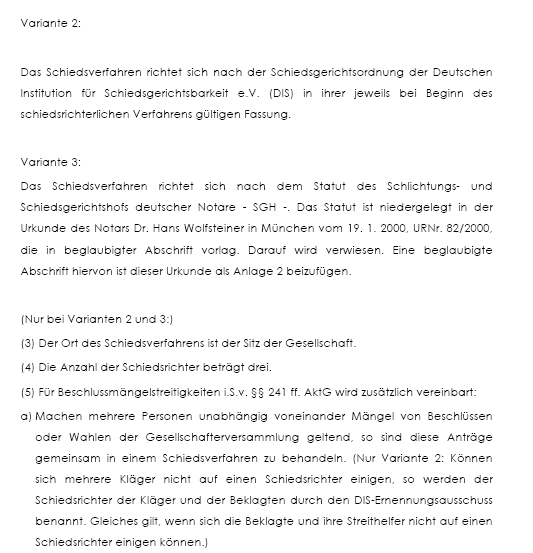 Variante 2:

Das Schiedsverfahren richtet sich nach der Schiedsgerichtsordnung der Deutschen Institution für Schiedsgerichtsbarkeit e.V. (DIS) in ihrer jeweils bei Beginn des schiedsrichterlichen Verfahrens gültigen Fassung.

Variante 3:
Das Schiedsverfahren richtet sich nach dem Statut des Schlichtungs- und Schiedsgerichtshofs deutscher Notare - SGH -. Das Statut ist niedergelegt in der Urkunde des Notars Dr. Hans Wolfsteiner in München vom 19. 1. 2000, URNr. 82/2000, die in beglaubigter Abschrift vorlag. Darauf wird verwiesen. Eine beglaubigte Abschrift hiervon ist dieser Urkunde als Anlage 2 beizufügen.

(Nur bei Varianten 2 und 3:)
(3) Der Ort des Schiedsverfahrens ist der Sitz der Gesellschaft.
(4) Die Anzahl der Schiedsrichter beträgt drei.
(5) Für Beschlussmängelstreitigkeiten i.S.v. §§ 241 ff. AktG wird zusätzlich vereinbart:
a) Machen mehrere Personen unabhängig voneinander Mängel von Beschlüssen oder Wahlen der Gesellschafterversammlung geltend, so sind diese Anträge gemeinsam in einem Schiedsverfahren zu behandeln. (Nur Variante 2: Können sich mehrere Kläger nicht auf einen Schiedsrichter einigen, so werden der Schiedsrichter der Kläger und der Beklagten durch den DIS-Ernennungsausschuss benannt. Gleiches gilt, wenn sich die Beklagte und ihre Streithelfer nicht auf einen Schiedsrichter einigen können.)